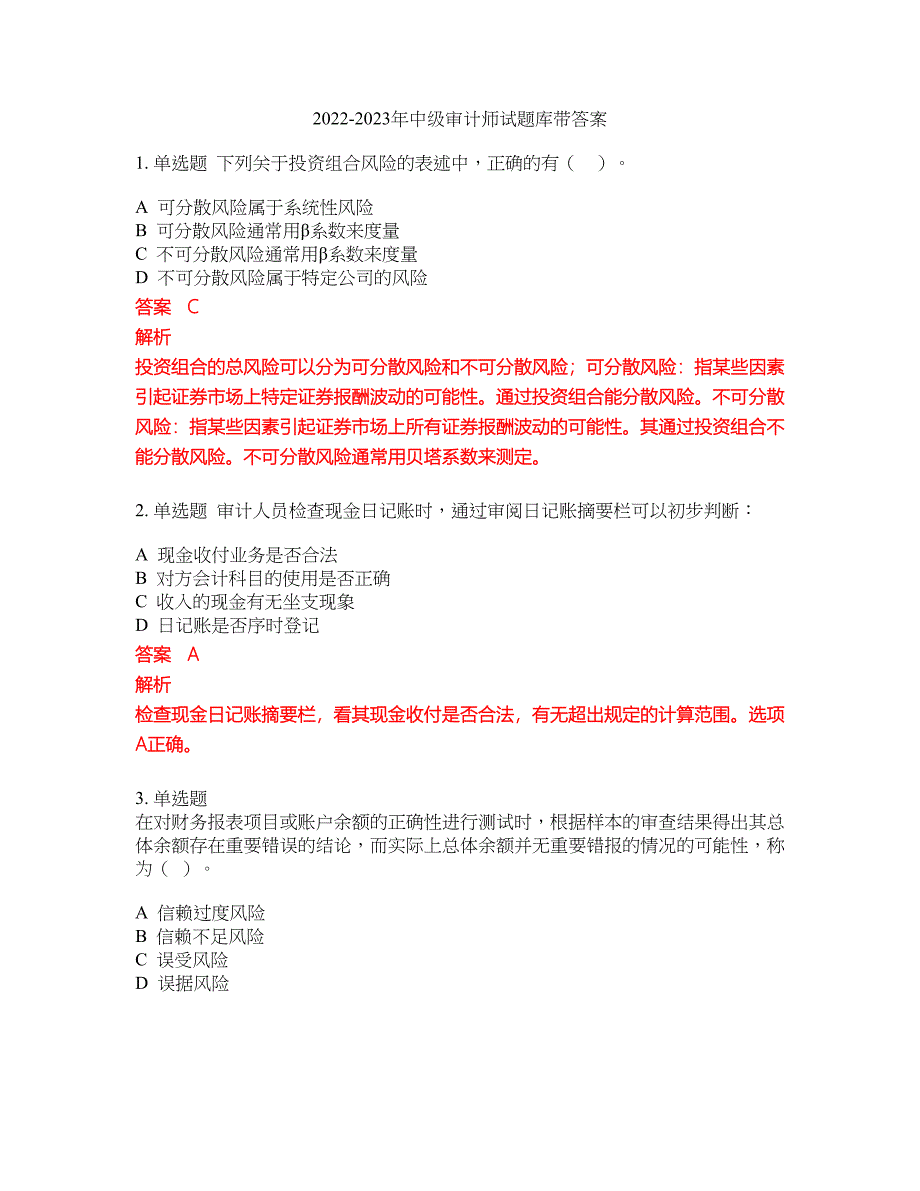 2022-2023年中级审计师试题库带答案

1. 单选题 下列关于投资组合风险的表述中，正确的有（ ）。

A 可分散风险属于系统性风险
B 可分散风险通常用β系数来度量
C 不可分散风险通常用β系数来度量
D 不可分散风险属于特定公司的风险

答案 C

解析

投资组合的总风险可以分为可分散风险和不可分散风险；可分散风险：指某些因素引起证券市场上特定证券报酬波动的可能性。通过投资组合能分散风险。不可分散风险：指某些因素引起证券市场上所有证券报酬波动的可能性。其通过投资组合不能分散风险。不可分散风险通常用贝塔系数来测定。

2. 单选题 审计人员检查现金日记账时，通过审阅日记账摘要栏可以初步判断：

A 现金收付业务是否合法
B 对方会计科目的使用是否正确
C 收入的现金有无坐支现象
D 日记账是否序时登记

答案 A

解析

检查现金日记账摘要栏，看其现金收付是否合法，有无超出规定的计算范围。选项A正确。

3. 单选题

在对财务报表项目或账户余额的正确性进行测试时，根据样本的审查结果得出其总体余额存在重要错误的结论，而实际上总体余额并无重要错报的情况的可能性，称为（ ）。

A 信赖过度风险
B 信赖不足风险
C 误受风险
D 误据风险